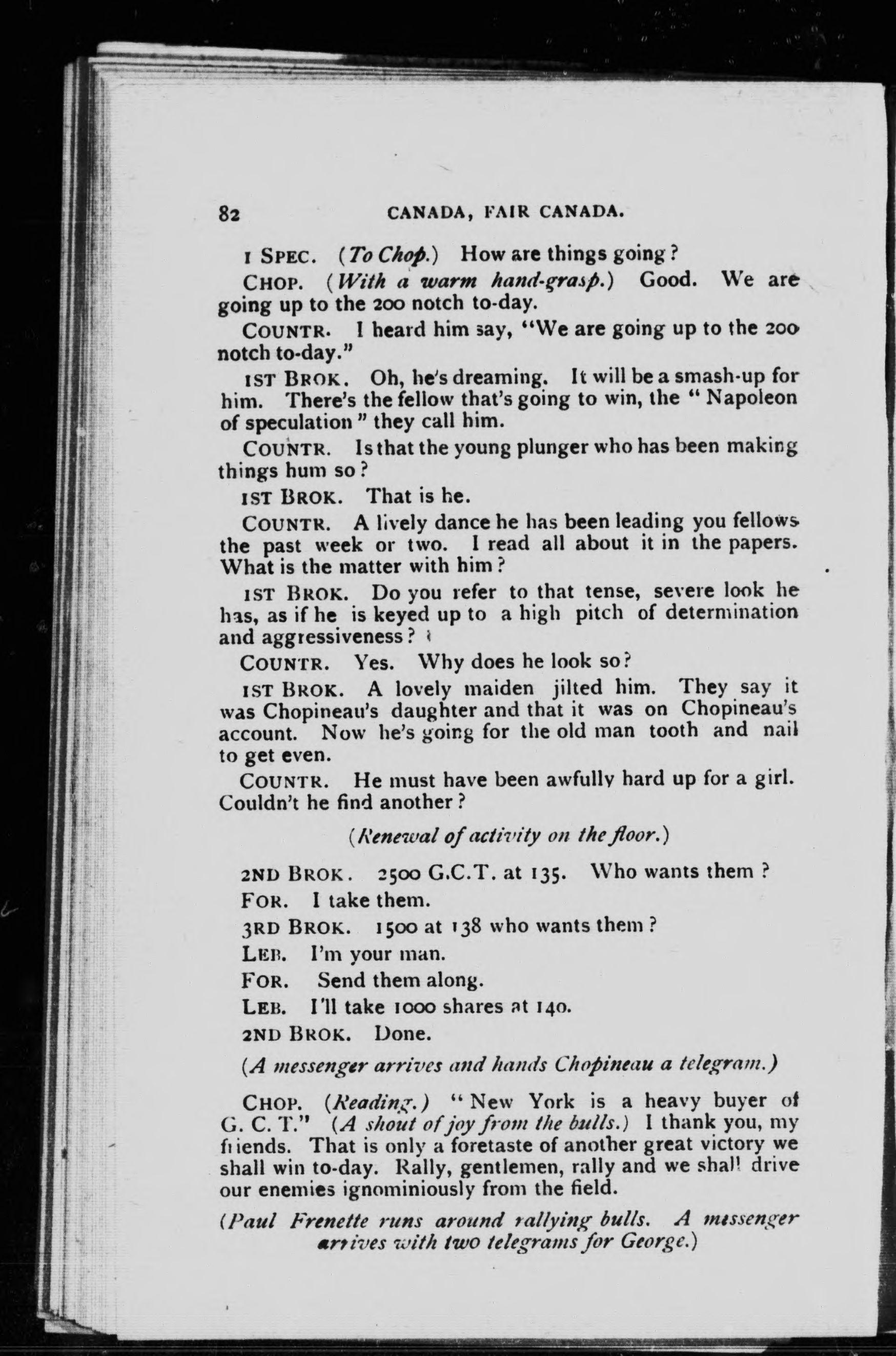 82 CANADA, FAIR CANADA.

1 SPEC. (To Chop.) How are things going?

CHOP. (With a warm hand-grasp.) Good. We are going up to the 200 notch to-day.

COUNTR. I heard him say, "We are going up to the 200 notch to-day."

1ST BROK. Oh, he's dreaming. It will be a smash-up for him. There's the fellow that's going to win, the "Napoleon of speculation" they call him.

COUNTR. Is that the young plunger who has been making things hum so?

1ST BROK. That is he.

COUNTR. A lively dance he has been leading you fellows the past week or two. I read all about it in the papers. What is the matter with him?

1ST BROK. Do you refer to that tense, severe look he has, as if he is keyed up to a high pitch of determination and aggressiveness?

COUNTR. Yes. Why does he look so?

1ST BROK. A lovely maiden jilted him. They say it was Chopineau's daughter and that it was on Chopineau's account. Now he's going for the old man tooth and nail to get even.

COUNTR. He must have been awfully hard up for a girl. Couldn't he find another?

(Renewal of activity on the floor.)

2ND BROK. 2500 G.C.T. at 135. Who wants them?

FOR. I take them.

3RD BROK. 1500 at 138 who wants them?

LEB. I'm your man.

FOR. Send them along.

LEB. I'll take 1000 shares at 140.

2ND BROK. Done.

(A messenger arrives and hands Chopineau a telegram.)

CHOP. (Reading.) "New York is a heavy buyer of G. C. T." (A shout of joy from the bulls.) I thank you, my friends. That is only a foretaste of another great victory we shall win to-day. Rally, gentlemen, rally and we shall drive our enemies ignominiously from the field.

(Paul Frenette runs around rallying bulls. A messenger arrives with two telegrams for George.)